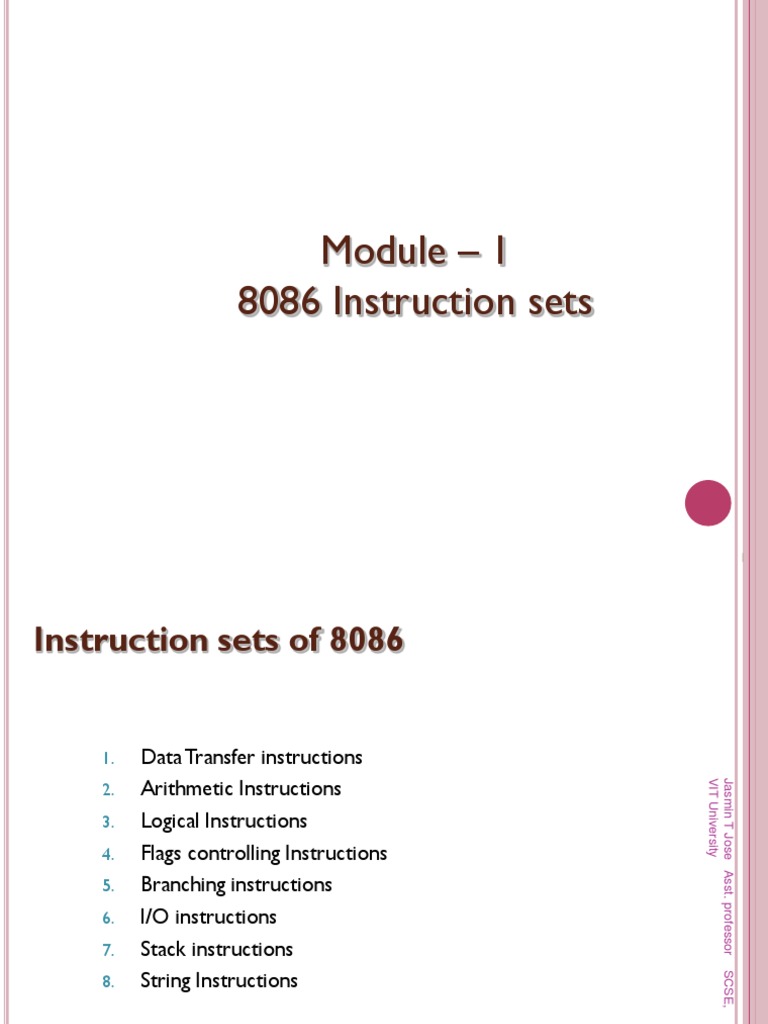 Module – 1
8086 Instruction sets

Instruction sets of 8086

1. Data Transfer instructions
2. Arithmetic Instructions
3. Logical Instructions
4. Flags controlling Instructions
5. Branching instructions
6. I/O instructions
7. Stack instructions
8. String Instructions

Jasmin T Jose Asst. professor SCSE, VIT University